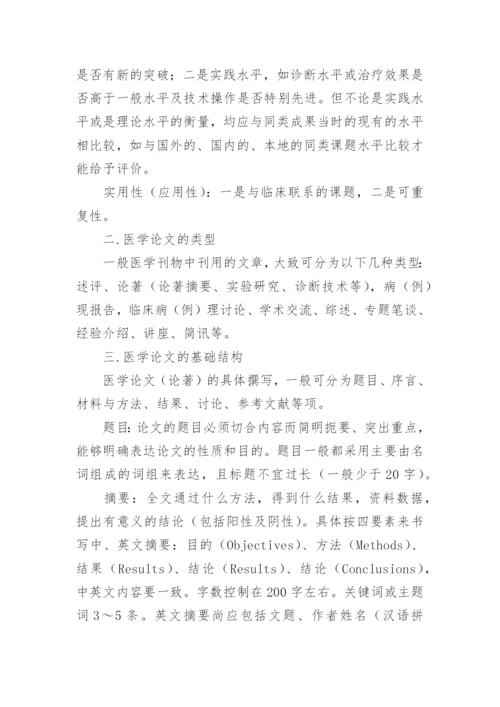 是否有新的突破；二是实践水平，如诊断水平或治疗效果是否高于一般水平及技术操作是否特别先进。但不论是实践水平或是理论水平的衡量，均应与同类成果当时的现有的水平相比较，如与国外的、国内的、本地的同类课题水平比较才能给予评价。

实用性（应用性）：一是与临床联系的课题，二是可重复性。

二.医学论文的类型

一般医学刊物中刊用的文章，大致可分为以下几种类型：述评、论著（论著摘要、实验研究、诊断技术等），病（例）现报告，临床病（例）理讨论、学术交流、综述、专题笔谈、经验介绍、讲座、简讯等。

三.医学论文的基础结构

医学论文（论著）的具体撰写，一般可分为题目、序言、材料与方法、结果、讨论、参考文献等项。

题目：论文的题目必须切合内容而简明扼要、突出重点，能够明确表达论文的性质和目的。题目一般都采用主要由名词组成的词组来表达，且标题不宜过长（一般少于20字）。

摘要：全文通过什么方法，得到什么结果，资料数据，提出有意义的结论（包括阳性及阴性）。具体按四要素来书写中、英文摘要：目的（Objectives）、方法（Methods）、结果（Results）、结论（Results）、结论（Conclusions），中英文内容要一致。字数控制在200字左右。关键词或主题词3～5条。英文摘要尚应包括文题、作者姓名（汉语拼